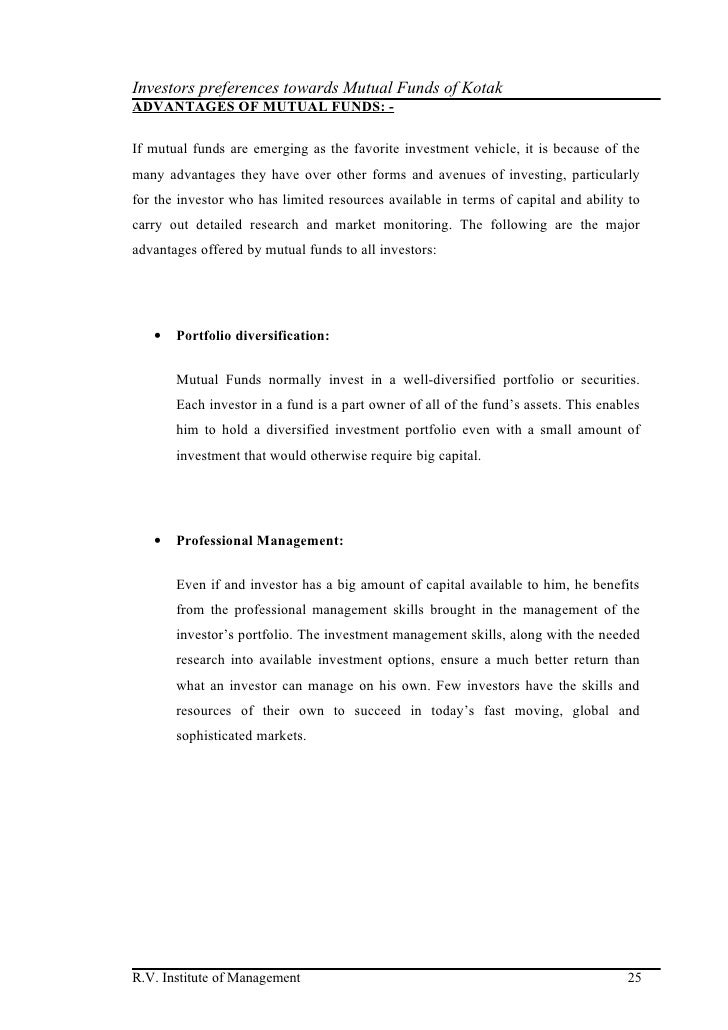 Investors preferences towards Mutual Funds of Kotak
ADVANTAGES OF MUTUAL FUNDS: -

If mutual funds are emerging as the favorite investment vehicle, it is because of the many advantages they have over other forms and avenues of investing, particularly for the investor who has limited resources available in terms of capital and ability to carry out detailed research and market monitoring. The following are the major advantages offered by mutual funds to all investors:

• Portfolio diversification:

Mutual Funds normally invest in a well-diversified portfolio or securities. Each investor in a fund is a part owner of all of the fund's assets. This enables him to hold a diversified investment portfolio even with a small amount of investment that would otherwise require big capital.

• Professional Management:

Even if and investor has a big amount of capital available to him, he benefits from the professional management skills brought in the management of the investor's portfolio. The investment management skills, along with the needed research into available investment options, ensure a much better return than what an investor can manage on his own. Few investors have the skills and resources of their own to succeed in today's fast moving, global and sophisticated markets.

R.V. Institute of Management 25